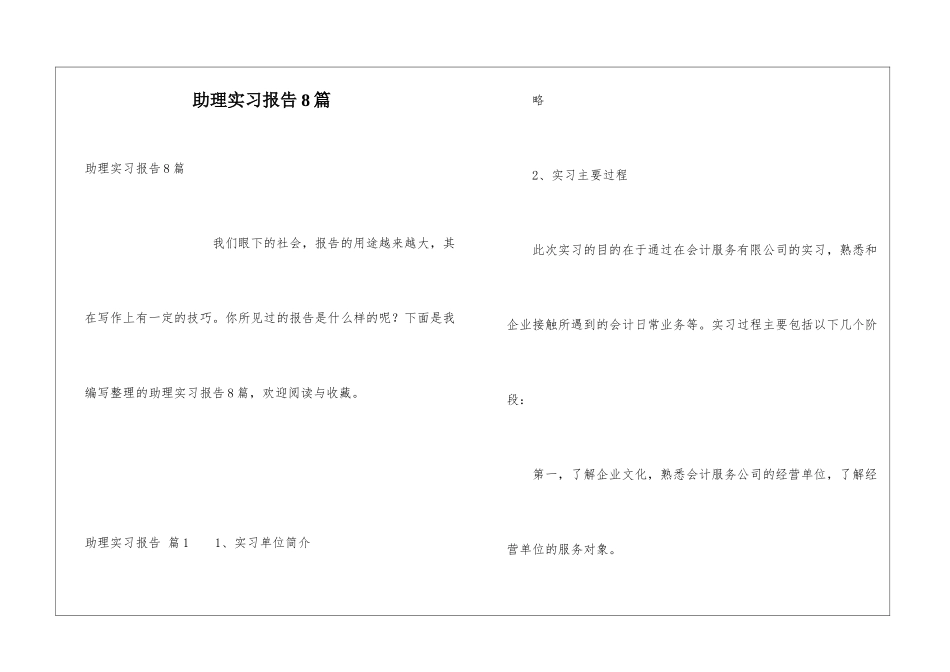 助理实习报告8篇

助理实习报告8篇

我们眼下的社会，报告的用途越来越大，其在写作上有一定的技巧。你所见过的报告是什么样的呢？下面是我编写整理的助理实习报告8篇，欢迎阅读与收藏。

助理实习报告 篇1　1、实习单位简介

略

2、实习主要过程

此次实习的目的在于通过在会计服务有限公司的实习，熟悉和企业接触所遇到的会计日常业务等。实习过程主要包括以下几个阶段：

第一，了解企业文化，熟悉会计服务公司的经营单位，了解经营单位的服务对象。